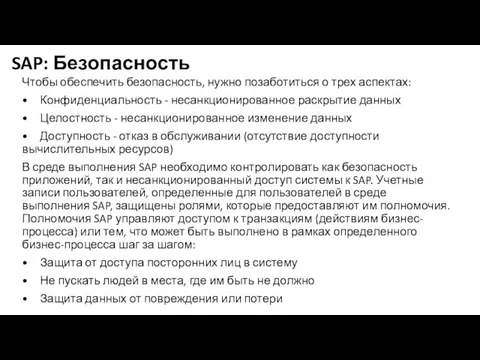 SAP: Безопасность

Чтобы обеспечить безопасность, нужно позаботиться о трех аспектах:

• Конфиденциальность - несанкционированное раскрытие данных

• Целостность - несанкционированное изменение данных

• Доступность - отказ в обслуживании (отсутствие доступности вычислительных ресурсов)

В среде выполнения SAP необходимо контролировать как безопасность приложений, так и несанкционированный доступ системы к SAP. Учетные записи пользователей, определенные для пользователей в среде выполнения SAP, защищены ролями, которые предоставляют им полномочия. Полномочия SAP управляют доступом к транзакциям (действиям бизнес-процесса) или тем, что может быть выполнено в рамках определенного бизнес-процесса шаг за шагом:

• Защита от доступа посторонних лиц в систему

• Не пускать людей в места, где им быть не должно

• Защита данных от повреждения или потери